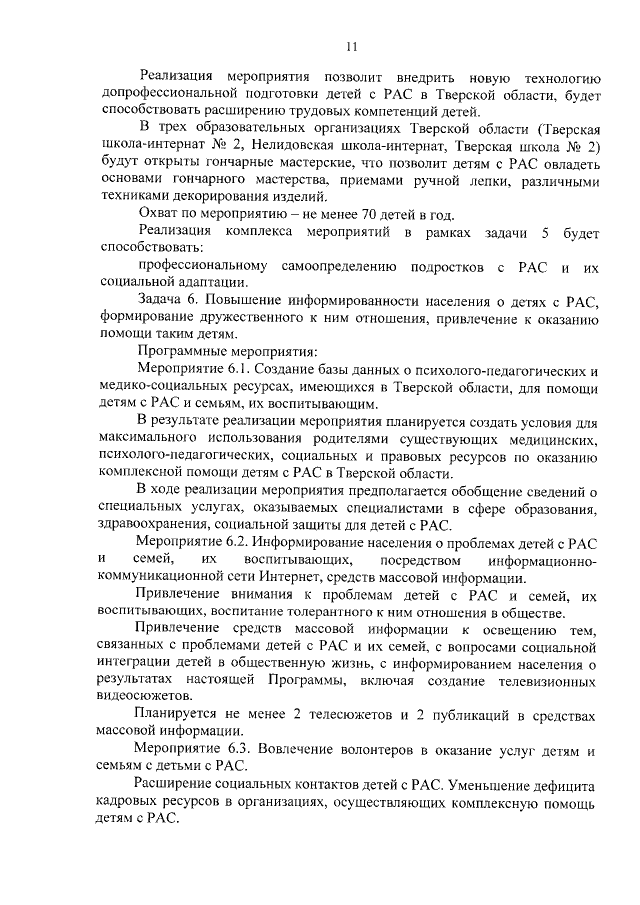 11

Реализация мероприятия позволит внедрить новую технологию допрофессиональной подготовки детей с РАС в Тверской области, будет способствовать расширению трудовых компетенций детей.

В трех образовательных организациях Тверской области (Тверская школа-интернат № 2, Нелидовская школа-интернат, Тверская школа № 2) будут открыты гончарные мастерские, что позволит детям с РАС овладеть основами гончарного мастерства, приемами ручной лепки, различными техниками декорирования изделий.

Охват по мероприятию – не менее 70 детей в год.

Реализация комплекса мероприятий в рамках задачи 5 будет способствовать:

профессиональному самоопределению подростков с РАС и их социальной адаптации.

Задача 6. Повышение информированности населения о детях с РАС, формирование дружественного к ним отношения, привлечение к оказанию помощи таким детям.

Программные мероприятия:

Мероприятие 6.1. Создание базы данных о психолого-педагогических и медико-социальных ресурсах, имеющихся в Тверской области, для помощи детям с РАС и семьям, их воспитывающим.

В результате реализации мероприятия планируется создать условия для максимального использования родителями существующих медицинских, психолого-педагогических, социальных и правовых ресурсов по оказанию комплексной помощи детям с РАС в Тверской области.

В ходе реализации мероприятия предполагается обобщение сведений о специальных услугах, оказываемых специалистами в сфере образования, здравоохранения, социальной защиты для детей с РАС.

Мероприятие 6.2. Информирование населения о проблемах детей с РАС и семей, их воспитывающих, посредством информационно-коммуникационной сети Интернет, средств массовой информации.

Привлечение внимания к проблемам детей с РАС и семей, их воспитывающих, воспитание толерантного к ним отношения в обществе.

Привлечение средств массовой информации к освещению тем, связанных с проблемами детей с РАС и их семей, с вопросами социальной интеграции детей в общественную жизнь, с информированием населения о результатах настоящей Программы, включая создание телевизионных видеосюжетов.

Планируется не менее 2 телесюжетов и 2 публикаций в средствах массовой информации.

Мероприятие 6.3. Вовлечение волонтеров в оказание услуг детям и семьям с детьми с РАС.

Расширение социальных контактов детей с РАС. Уменьшение дефицита кадровых ресурсов в организациях, осуществляющих комплексную помощь детям с РАС.